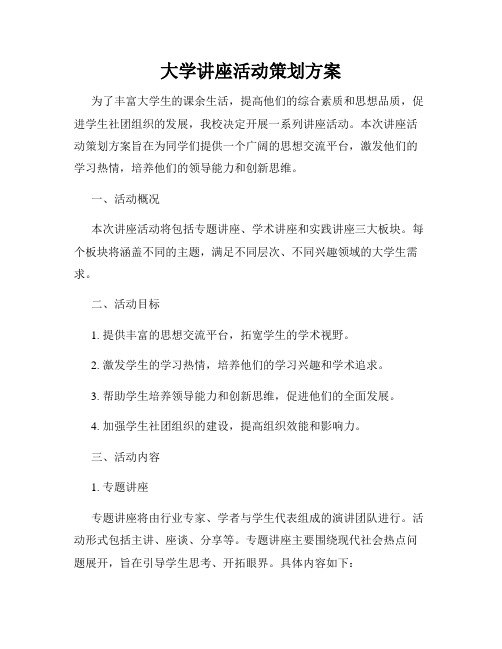 大学讲座活动策划方案

为了丰富大学生的课余生活，提高他们的综合素质和思想品质，促进学生社团组织的发展，我校决定开展一系列讲座活动。本次讲座活动策划方案旨在为同学们提供一个广阔的思想交流平台，激发他们的学习热情，培养他们的领导能力和创新思维。

一、活动概况

本次讲座活动将包括专题讲座、学术讲座和实践讲座三大板块。每个板块将涵盖不同的主题，满足不同层次、不同兴趣领域的大学生需求。

二、活动目标

1. 提供丰富的思想交流平台，拓宽学生的学术视野。

2. 激发学生的学习热情，培养他们的学习兴趣和学术追求。

3. 帮助学生培养领导能力和创新思维，促进他们的全面发展。

4. 加强学生社团组织的建设，提高组织效能和影响力。

三、活动内容

1. 专题讲座

专题讲座将由行业专家、学者与学生代表组成的演讲团队进行。活动形式包括主讲、座谈、分享等。专题讲座主要围绕现代社会热点问题展开，旨在引导学生思考、开拓眼界。具体内容如下：